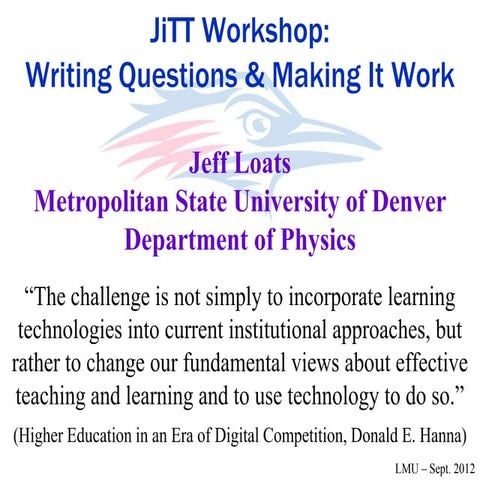 JiTT Workshop:
Writing Questions & Making It Work

Jeff Loats
Metropolitan State University of Denver
Department of Physics

“The challenge is not simply to incorporate learning technologies into current institutional approaches, but rather to change our fundamental views about effective teaching and learning and to use technology to do so.”

(Higher Education in an Era of Digital Competition, Donald E. Hanna)

LMU – Sept. 2012